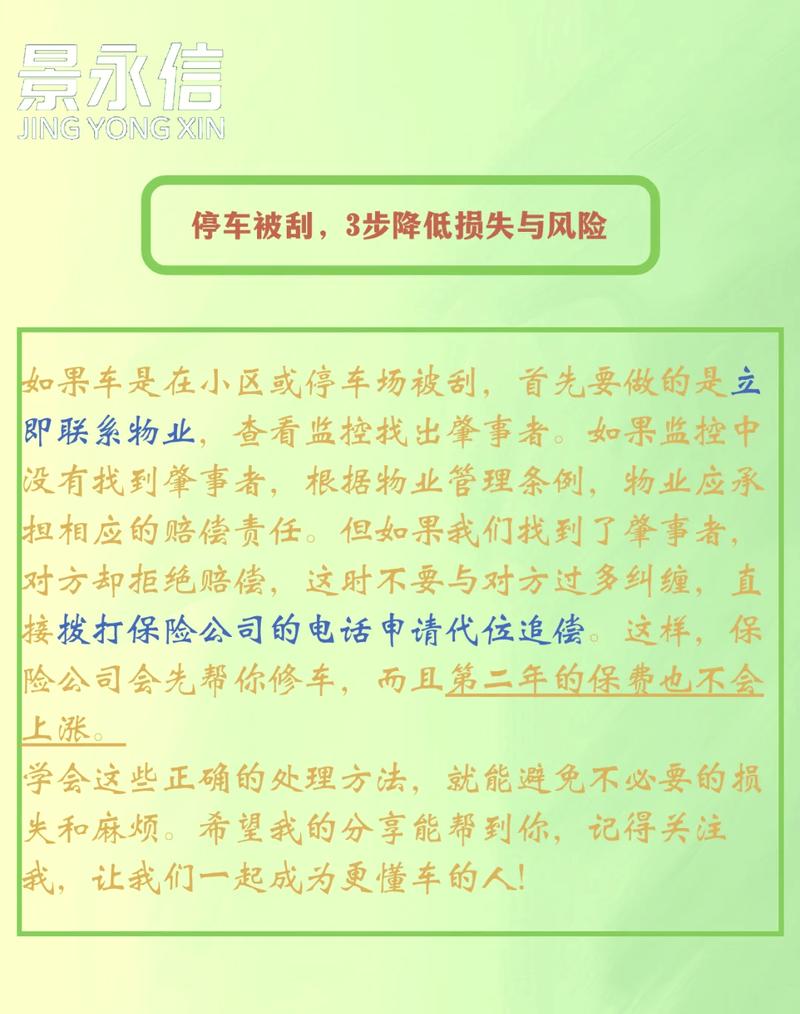 景永信
JING YONG XIN

停车被刮，3步降低损失与风险

如果车是在小区或停车场被刮，首先要做的是立即联系物业，查看监控找出肇事者。如果监控中没有找到肇事者，根据物业管理条例，物业应承担相应的赔偿责任。但如果我们找到了肇事者，对方却拒绝赔偿，这时不要与对方过多纠缠，直接拨打保险公司的电话申请代位追偿。这样，保险公司会先帮你修车，而且第二年的保费也不会上涨。
学会这些正确的处理方法，就能避免不必要的损失和麻烦。希望我的分享能帮到你，记得关注我，让我们一起成为更懂车的人！